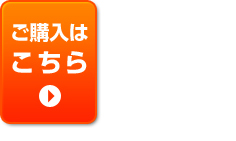 ご購入は
こちら